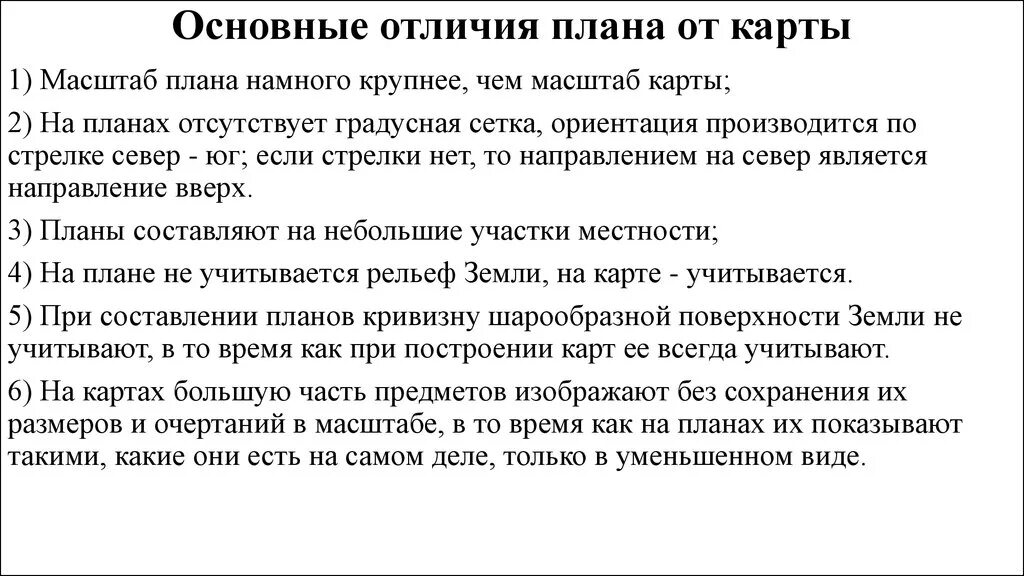 Основные отличия плана от карты

1) Масштаб плана намного крупнее, чем масштаб карты;

2) На планах отсутствует градусная сетка, ориентация производится по стрелке север - юг; если стрелки нет, то направлением на север является направление вверх.

3) Планы составляют на небольшие участки местности;

4) На плане не учитывается рельеф Земли, на карте - учитывается.

5) При составлении планов кривизну шарообразной поверхности Земли не учитывают, в то время как при построении карт ее всегда учитывают.

6) На картах большую часть предметов изображают без сохранения их размеров и очертаний в масштабе, в то время как на планах их показывают такими, какие они есть на самом деле, только в уменьшенном виде.